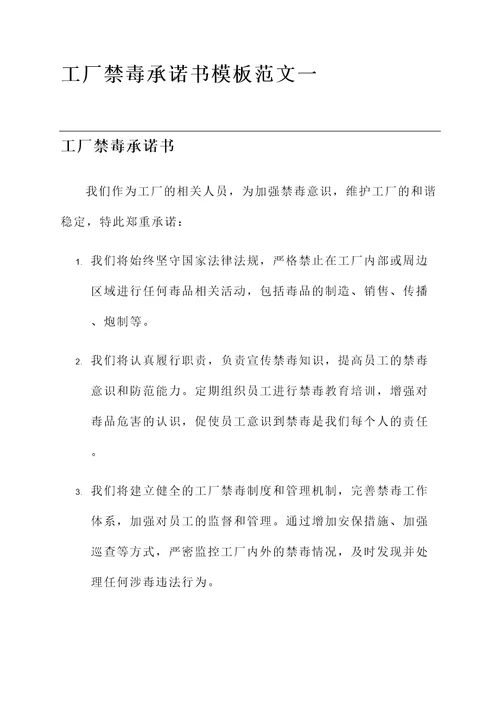 工厂禁毒承诺书模板范文一

工厂禁毒承诺书

我们作为工厂的相关人员，为加强禁毒意识，维护工厂的和谐稳定，特此郑重承诺：

1. 我们将始终坚守国家法律法规，严格禁止在工厂内部或周边区域进行任何毒品相关活动，包括毒品的制造、销售、传播、炮制等。

2. 我们将认真履行职责，负责宣传禁毒知识，提高员工的禁毒意识和防范能力。定期组织员工进行禁毒教育培训，增强对毒品危害的认识，促使员工意识到禁毒是我们每个人的责任。

3. 我们将建立健全的工厂禁毒制度和管理机制，完善禁毒工作体系，加强对员工的监督和管理。通过增加安保措施、加强巡查等方式，严密监控工厂内外的禁毒情况，及时发现并处理任何涉毒违法行为。